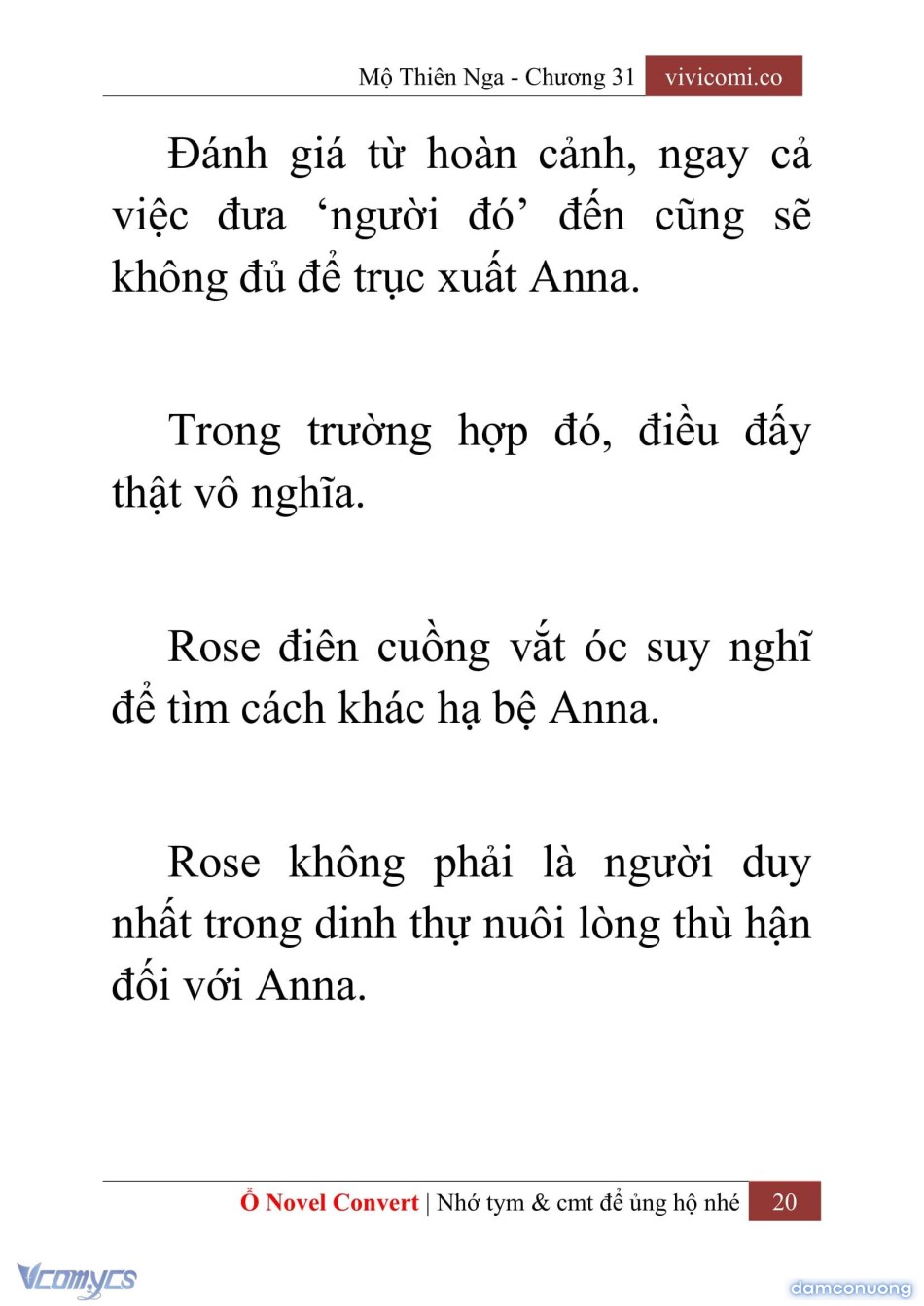 Mộ Thiên Nga - Chương 31 vivicomi.co

Đánh giá từ hoàn cảnh, ngay cả việc đưa ‘người đó’ đến cũng sẽ không đủ để trục xuất Anna.

Trong trường hợp đó, điều đấy thật vô nghĩa.

Rose điên cuồng vắt óc suy nghĩ để tìm cách khác hạ bệ Anna.

Rose không phải là người duy nhất trong dinh thự nuôi lòng thù hận đối với Anna.

Ổ Novel Convert | Nhớ tym & cmt để ủng hộ nhé 20

Vcomycs

damconuong